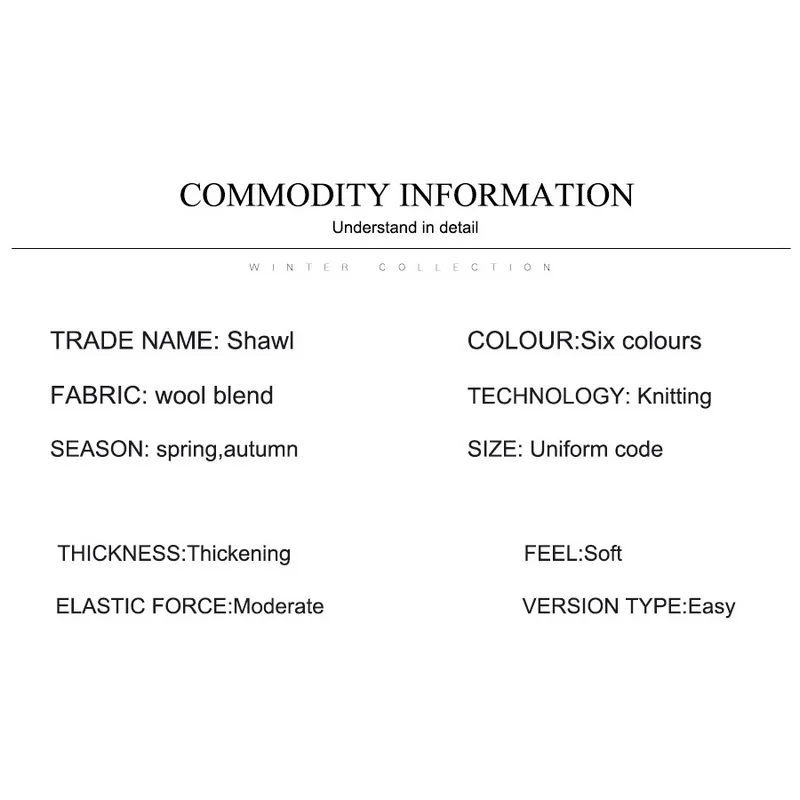 COMMODITY INFORMATION

Understand in detail

WINTER COLLECTION

TRADE NAME: Shawl

FABRIC: wool blend

SEASON: spring,autumn

COLOUR:Six colours

TECHNOLOGY: Knitting

SIZE: Uniform code

THICKNESS:Thickening

ELASTIC FORCE:Moderate

FEEL:Soft

VERSION TYPE:Easy